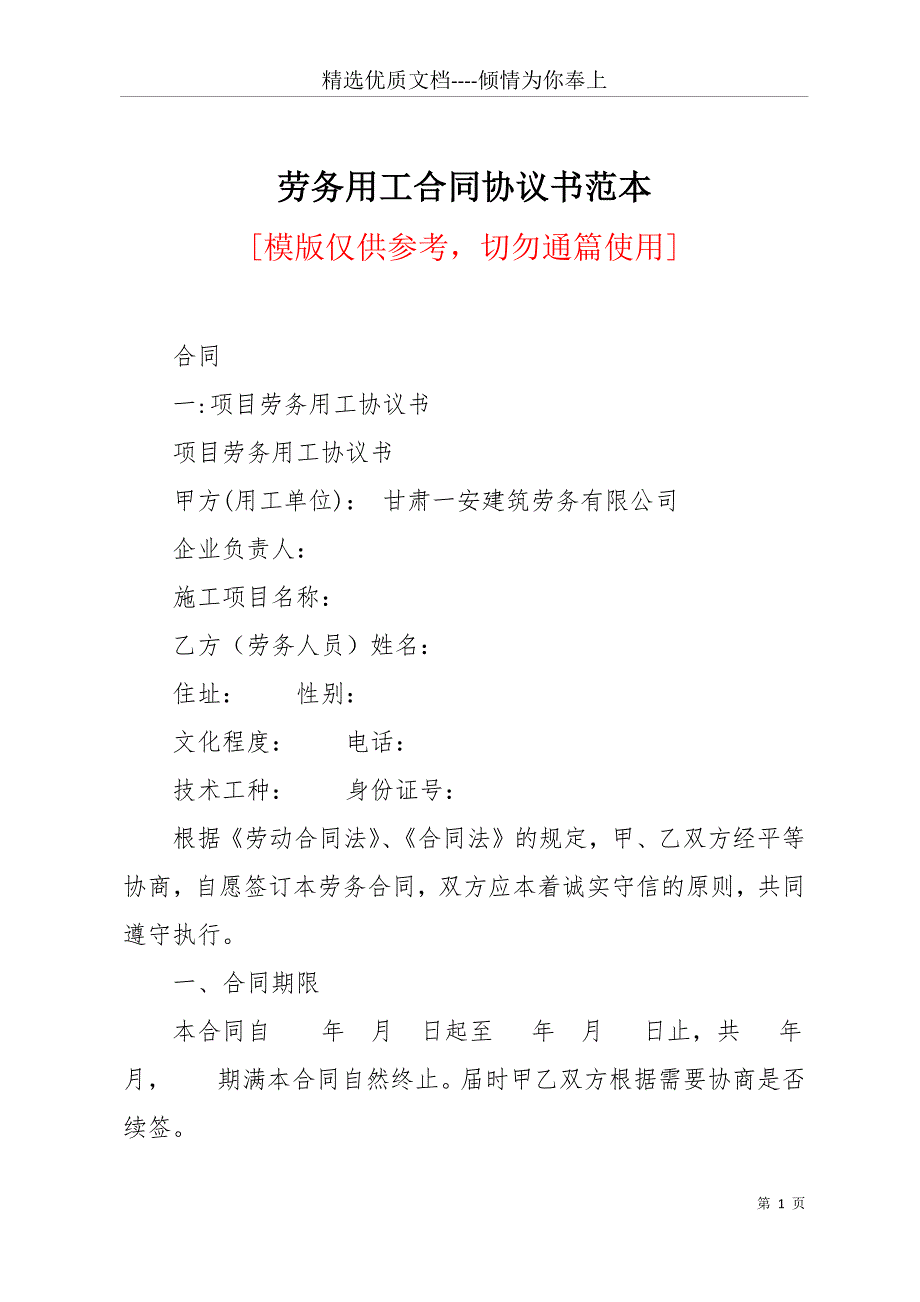 精选优质文档----倾情为你奉上

劳务用工合同协议书范本

[模版仅供参考，切勿通篇使用]

合同

一:项目劳务用工协议书

项目劳务用工协议书

甲方(用工单位)： 甘肃一安建筑劳务有限公司

企业负责人：

施工项目名称：

乙方（劳务人员）姓名：

住址： 性别：

文化程度： 电话：

技术工种： 身份证号：

根据《劳动合同法》、《合同法》的规定，甲、乙双方经平等协商，自愿签订本劳务合同，双方应本着诚实守信的原则，共同遵守执行。

一、合同期限

本合同自 年 月 日起至 年 月 日止，共 年 月， 期满本合同自然终止。届时甲乙双方根据需要协商是否续签。

第 1 页